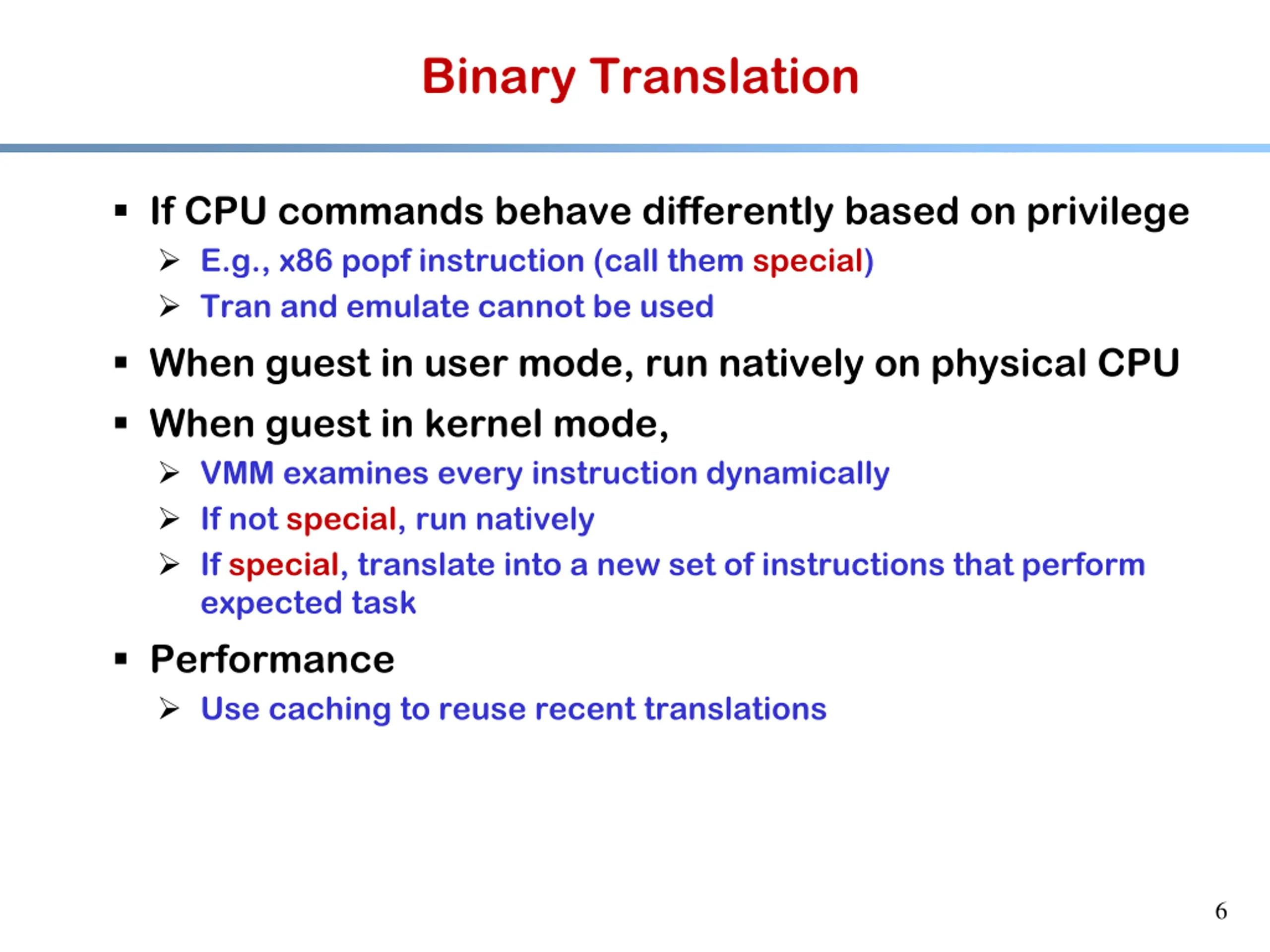 Binary Translation

▪ If CPU commands behave differently based on privilege
  ➢ E.g., x86 popf instruction (call them special)
  ➢ Tran and emulate cannot be used

▪ When guest in user mode, run natively on physical CPU

▪ When guest in kernel mode,
  ➢ VMM examines every instruction dynamically
  ➢ If not special, run natively
  ➢ If special, translate into a new set of instructions that perform expected task

▪ Performance
  ➢ Use caching to reuse recent translations

6